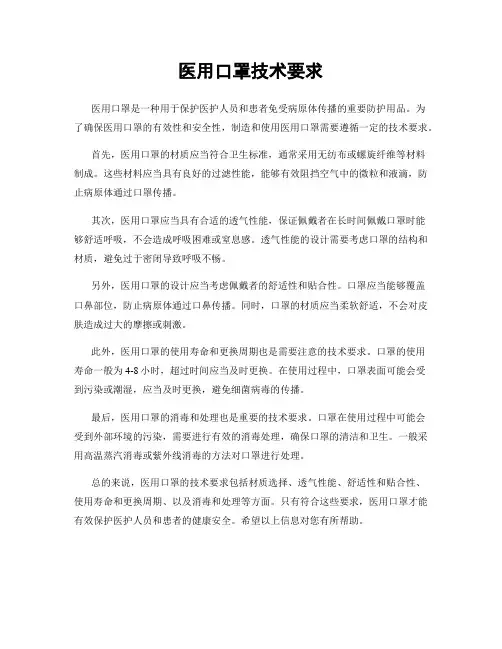 医用口罩技术要求

医用口罩是一种用于保护医护人员和患者免受病原体传播的重要防护用品。为了确保医用口罩的有效性和安全性，制造和使用医用口罩需要遵循一定的技术要求。

首先，医用口罩的材质应当符合卫生标准，通常采用无纺布或螺旋纤维等材料制成。这些材料应当具有良好的过滤性能，能够有效阻挡空气中的微粒和液滴，防止病原体通过口罩传播。

其次，医用口罩应当具有合适的透气性能，保证佩戴者在长时间佩戴口罩时能够舒适呼吸，不会造成呼吸困难或窒息感。透气性能的设计需要考虑口罩的结构和材质，避免过于密闭导致呼吸不畅。

另外，医用口罩的设计应当考虑佩戴者的舒适性和贴合性。口罩应当能够覆盖口鼻部位，防止病原体通过口鼻传播。同时，口罩的材质应当柔软舒适，不会对皮肤造成过大的摩擦或刺激。

此外，医用口罩的使用寿命和更换周期也是需要注意的技术要求。口罩的使用寿命一般为4-8小时，超过时间应当及时更换。在使用过程中，口罩表面可能会受到污染或潮湿，应当及时更换，避免细菌病毒的传播。

最后，医用口罩的消毒和处理也是重要的技术要求。口罩在使用过程中可能会受到外部环境的污染，需要进行有效的消毒处理，确保口罩的清洁和卫生。一般采用高温蒸汽消毒或紫外线消毒的方法对口罩进行处理。

总的来说，医用口罩的技术要求包括材质选择、透气性能、舒适性和贴合性、使用寿命和更换周期、以及消毒和处理等方面。只有符合这些要求，医用口罩才能有效保护医护人员和患者的健康安全。希望以上信息对您有所帮助。